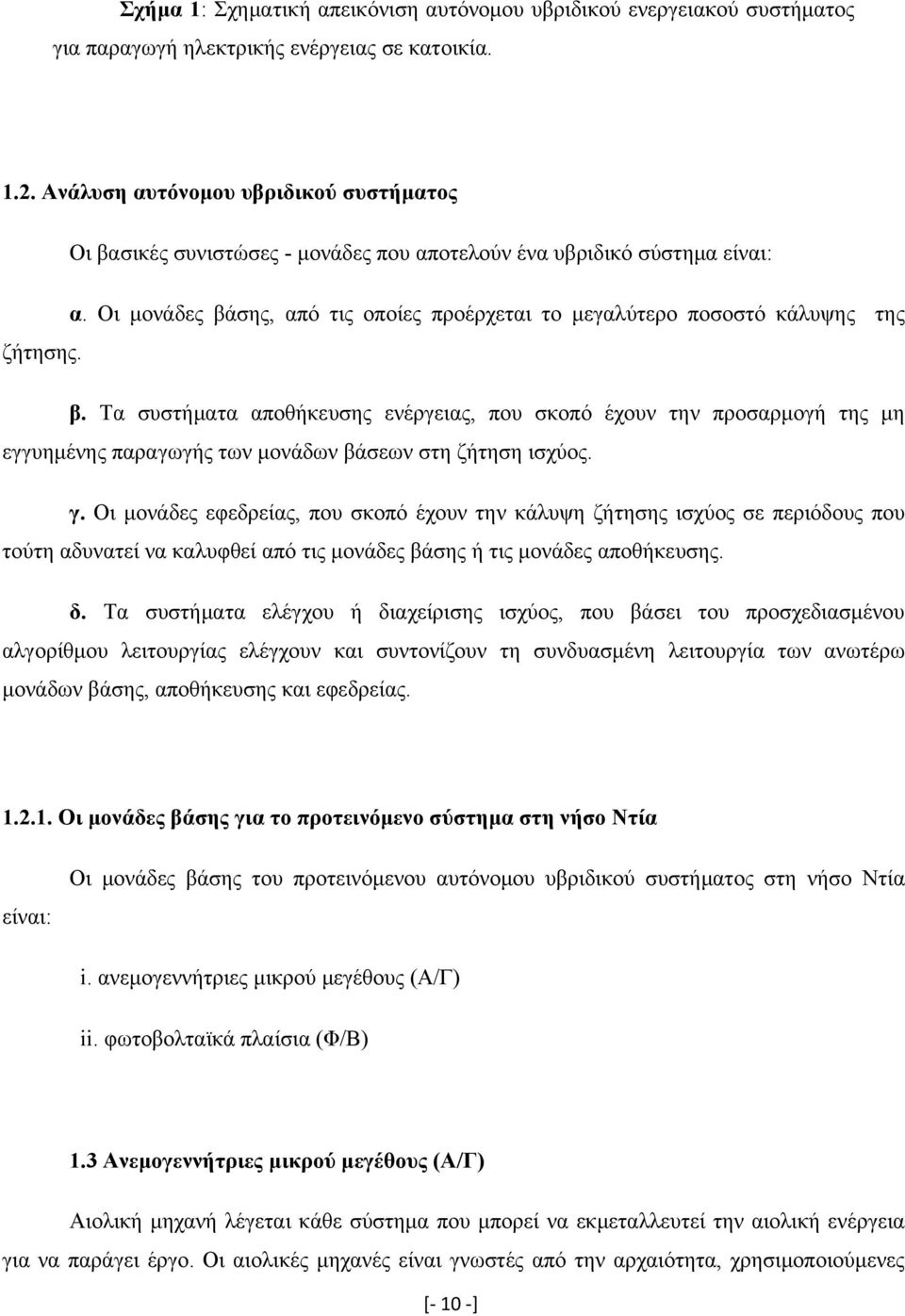 Σχήμα 1: Σχηματική απεικόνιση αυτόνομου υβριδικού ενεργειακού συστήματος για παραγωγή ηλεκτρικής ενέργειας σε κατοικία.

1.2. Ανάλυση αυτόνομου υβριδικού συστήματος

Οι βασικές συνιστώσες - μονάδες που αποτελούν ένα υβριδικό σύστημα είναι:

α. Οι μονάδες βάσης, από τις οποίες προέρχεται το μεγαλύτερο ποσοστό κάλυψης της ζήτησης.

β. Τα συστήματα αποθήκευσης ενέργειας, που σκοπό έχουν την προσαρμογή της μη εγγυημένης παραγωγής των μονάδων βάσεων στη ζήτηση ισχύος.

γ. Οι μονάδες εφεδρείας, που σκοπό έχουν την κάλυψη ζήτησης ισχύος σε περιόδους που τούτη αδυνατεί να καλυφθεί από τις μονάδες βάσης ή τις μονάδες αποθήκευσης.

δ. Τα συστήματα ελέγχου ή διαχείρισης ισχύος, που βάσει του προσχεδιασμένου αλγορίθμου λειτουργίας ελέγχουν και συντονίζουν τη συνδυασμένη λειτουργία των ανωτέρω μονάδων βάσης, αποθήκευσης και εφεδρείας.

1.2.1. Οι μονάδες βάσης για το προτεινόμενο σύστημα στη νήσο Ντία

Οι μονάδες βάσης του προτεινόμενου αυτόνομου υβριδικού συστήματος στη νήσο Ντία είναι:

i. ανεμογεννήτριες μικρού μεγέθους (Α/Γ)

ii. φωτοβολταϊκά πλαίσια (Φ/Β)

1.3 Ανεμογεννήτριες μικρού μεγέθους (Α/Γ)

Αιολική μηχανή λέγεται κάθε σύστημα που μπορεί να εκμεταλλευτεί την αιολική ενέργεια για να παράγει έργο. Οι αιολικές μηχανές είναι γνωστές από την αρχαιότητα, χρησιμοποιούμενες

[- 10 -]